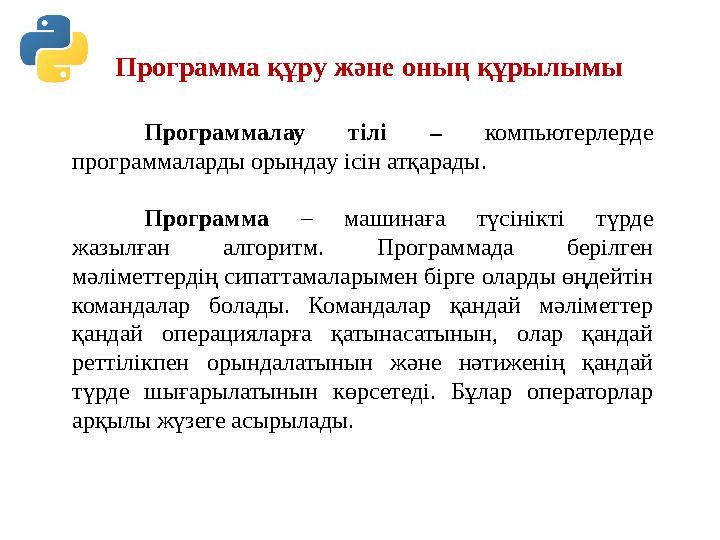 Программа құру және оның құрылымы

Программалау тілі – компьютерлерде программаларды орындау ісін атқарады.

Программа – машинаға түсінікті түрде жазылған алгоритм. Программада берілген мәліметтердің сипаттамаларымен бірге оларды өңдейтін командалар болады. Командалар қандай мәліметтер қандай операцияларға қатынасатынын, олар қандай реттілікпен орындалатынын және нәтиженің қандай түрде шығарылатынын көрсетеді. Бұлар операторлар арқылы жүзеге асырылады.